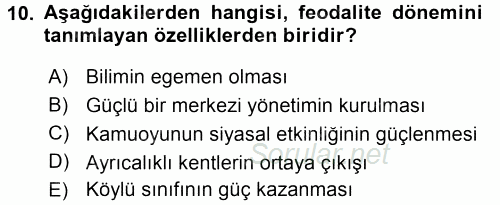 10. Aşağıdakilerden hangisi, feodalite dönemini tanımlayan özelliklerden biridir?

A) Bilimin egemen olması
B) Güçlü bir merkezi yönetimin kurulması
C) Kamuoyunun siyasal etkinliğinin güçlenmesi
D) Ayrıcalıklı kentlerin ortaya çıkışı
E) Köylü sınıfının güç kazanması

Sorular.net